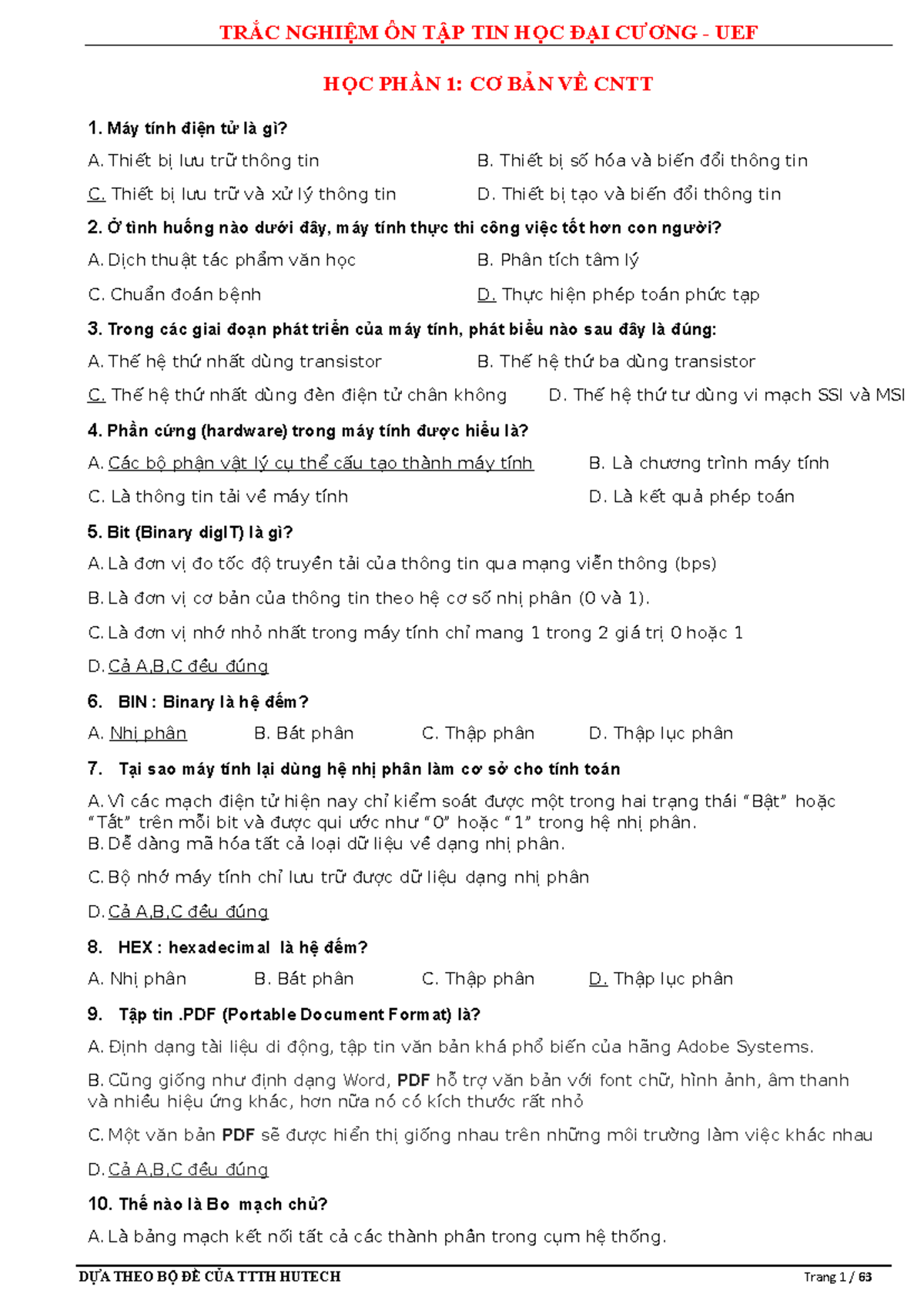 TRẮC NGHIỆM ÔN TẬP TIN HỌC ĐẠI CƯƠNG - UEF

HỌC PHẦN 1: CƠ BẢN VỀ CNTT

1. Máy tính điện tử là gì?

A. Thiết bị lưu trữ thông tin

B. Thiết bị số hóa và biến đổi thông tin

C. Thiết bị lưu trữ và xử lý thông tin

D. Thiết bị tạo và biến đổi thông tin

2. Ở tình huống nào dưới đây, máy tính thực thi công việc tốt hơn con người?

A. Dịch thuật tác phẩm văn học

B. Phân tích tâm lý

C. Chuẩn đoán bệnh

D. Thực hiện phép toán phức tạp

3. Trong các giai đoạn phát triển của máy tính, phát biểu nào sau đây là đúng:

A. Thế hệ thứ nhất dùng transistor

B. Thế hệ thứ ba dùng transistor

C. Thế hệ thứ nhất dùng đèn điện tử chân không

D. Thế hệ thứ tư dùng vi mạch SSI và MSI

4. Phần cứng (hardware) trong máy tính được hiểu là?

A. Các bộ phận vật lý cụ thể cấu tạo thành máy tính

B. Là chương trình máy tính

C. Là thông tin tải về máy tính

D. Là kết quả phép toán

5. Bit (Binary digIT) là gì?

A. Là đơn vị đo tốc độ truyền tải của thông tin qua mạng viễn thông (bps)

B. Là đơn vị cơ bản của thông tin theo hệ cơ số nhị phân (0 và 1).

C. Là đơn vị nhớ nhỏ nhất trong máy tính chỉ mang 1 trong 2 giá trị 0 hoặc 1

D. Cả A,B,C đều đúng

6. BIN : Binary là hệ đếm?

A. Nhị phân B. Bát phân C. Thập phân D. Thập lục phân

7. Tại sao máy tính lại dùng hệ nhị phân làm cơ sở cho tính toán

A. Vì các mạch điện tử hiện nay chỉ kiểm soát được một trong hai trạng thái “Bật” hoặc “Tắt” trên mỗi bit và được qui ước như “0” hoặc “1” trong hệ nhị phân.
B. Dễ dàng mã hóa tất cả loại dữ liệu về dạng nhị phân.

C. Bộ nhớ máy tính chỉ lưu trữ được dữ liệu dạng nhị phân

D. Cả A,B,C đều đúng

8. HEX : hexadecimal là hệ đếm?

A. Nhị phân B. Bát phân C. Thập phân D. Thập lục phân

9. Tập tin .PDF (Portable Document Format) là?

A. Định dạng tài liệu di động, tập tin văn bản khá phổ biến của hãng Adobe Systems.

B. Cũng giống như định dạng Word, PDF hỗ trợ văn bản với font chữ, hình ảnh, âm thanh và nhiều hiệu ứng khác, hơn nữa nó có kích thước rất nhỏ

C. Một văn bản PDF sẽ được hiển thị giống nhau trên những môi trường làm việc khác nhau

D. Cả A,B,C đều đúng

10. Thế nào là Bo mạch chủ?

A. Là bảng mạch kết nối tất cả các thành phần trong cụm hệ thống.

DỰA THEO BỘ ĐỀ CỦA TTTH HUTECH Trang 1 / 63